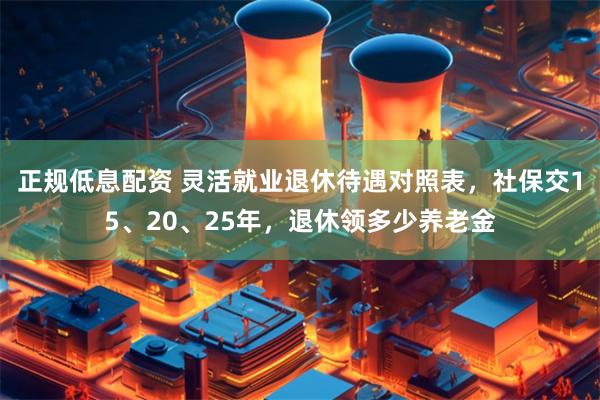 正规低息配资 灵活就业退休待遇对照表，社保交15、20、25年，退休领多少养老金